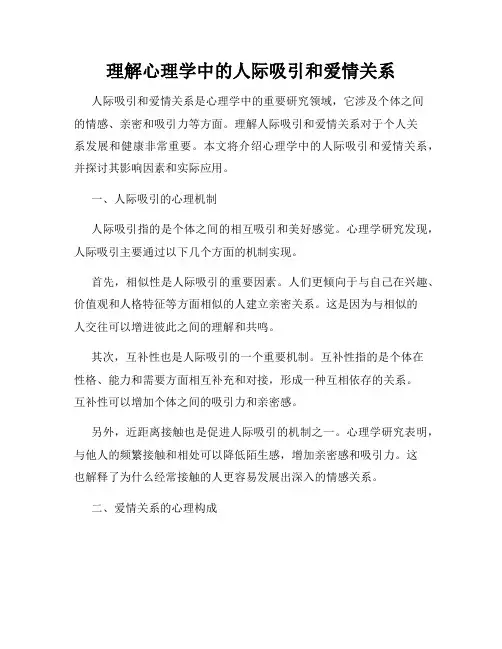 理解心理学中的人际吸引和爱情关系

人际吸引和爱情关系是心理学中的重要研究领域，它涉及个体之间的情感、亲密和吸引力等方面。理解人际吸引和爱情关系对于个人关系发展和健康非常重要。本文将介绍心理学中的人际吸引和爱情关系，并探讨其影响因素和实际应用。

一、人际吸引的心理机制

人际吸引指的是个体之间的相互吸引和美好感觉。心理学研究发现，人际吸引主要通过以下几个方面的机制实现。

首先，相似性是人际吸引的重要因素。人们更倾向于与自己在兴趣、价值观和人格特征等方面相似的人建立亲密关系。这是因为与相似的人交往可以增进彼此之间的理解和共鸣。

其次，互补性也是人际吸引的一个重要机制。互补性指的是个体在性格、能力和需要方面相互补充和对接，形成一种互相依存的关系。互补性可以增加个体之间的吸引力和亲密感。

另外，近距离接触也是促进人际吸引的机制之一。心理学研究表明，与他人的频繁接触和相处可以降低陌生感，增加亲密感和吸引力。这也解释了为什么经常接触的人更容易发展出深入的情感关系。

二、爱情关系的心理构成